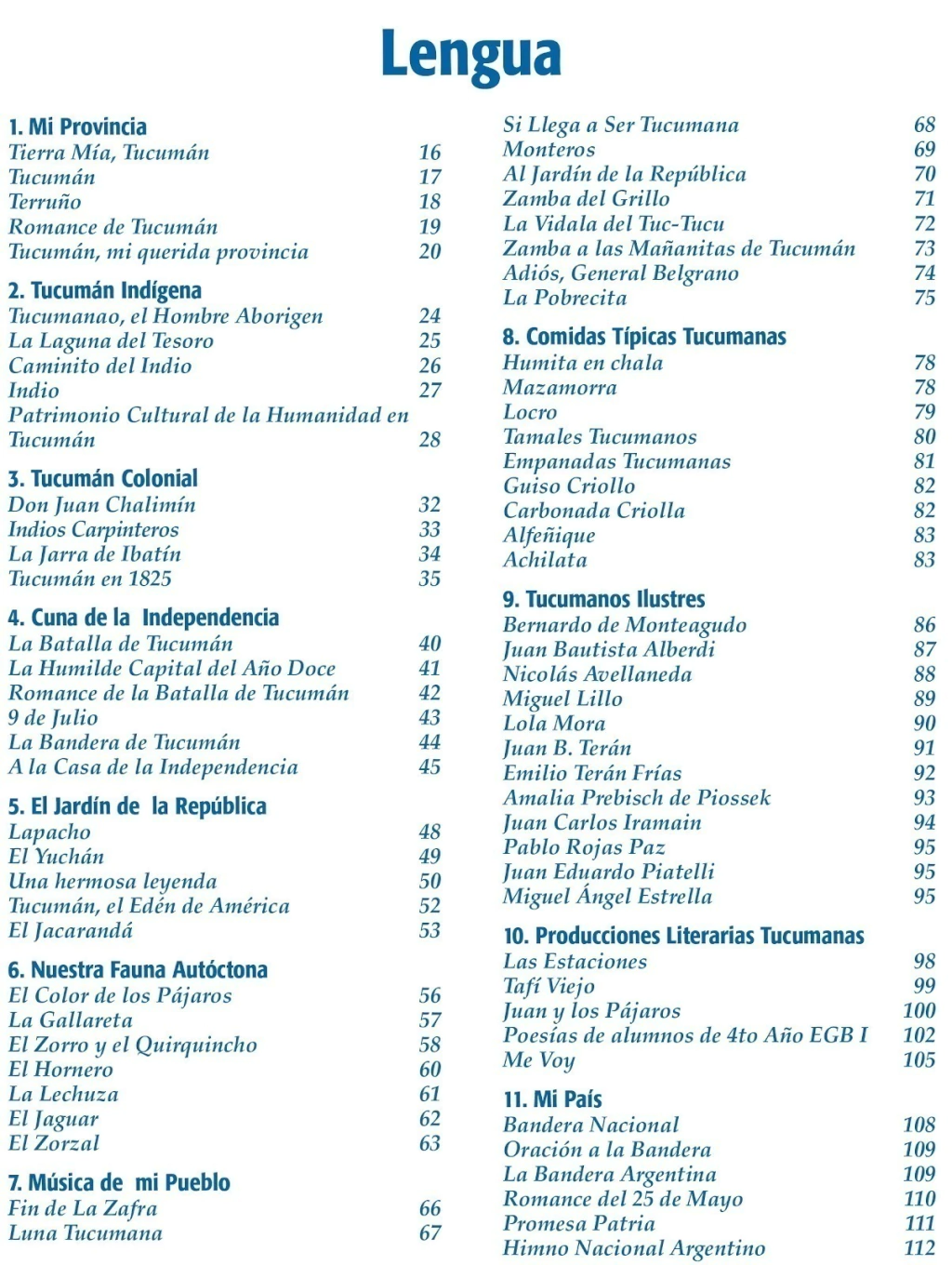 Lengua

1. Mi Provincia
Tierra Mía, Tucumán 16
Tucumán 17
Terruño 18
Romance de Tucumán 19
Tucumán, mi querida provincia 20

2. Tucumán Indígena
Tucumanao, el Hombre Aborigen 24
La Laguna del Tesoro 25
Caminito del Indio 26
Indio 27
Patrimonio Cultural de la Humanidad en Tucumán 28

3. Tucumán Colonial
Don Juan Chalimín 32
Indios Carpinteros 33
La Jarra de Ibatín 34
Tucumán en 1825 35

4. Cuna de la Independencia
La Batalla de Tucumán 40
La Humilde Capital del Año Doce 41
Romance de la Batalla de Tucumán 42
9 de Julio 43
La Bandera de Tucumán 44
A la Casa de la Independencia 45

5. El Jardín de la República
Lapacho 48
El Yuchán 49
Una hermosa leyenda 50
Tucumán, el Edén de América 52
El Jacarandá 53

6. Nuestra Fauna Autóctona
El Color de los Pájaros 56
La Gallareta 57
El Zorro y el Quirquincho 58
El Hornero 60
La Lechuza 61
El Jaguar 62
El Zorzal 63

7. Música de mi Pueblo
Fin de La Zafra 66
Luna Tucumana 67
Si Llega a Ser Tucumana 68
Monteros 69
Al Jardín de la República 70
Zamba del Grillo 71
La Vidala del Tuc-Tucu 72
Zamba a las Mañanitas de Tucumán 73
Adiós, General Belgrano 74
La Pobrecita 75

8. Comidas Típicas Tucumanas
Humita en chala 78
Mazamorra 78
Locro 79
Tamales Tucumanos 80
Empanadas Tucumanas 81
Guiso Criollo 82
Carbonada Criolla 82
Alfeñique 83
Achilata 83

9. Tucumanos Ilustres
Bernardo de Monteagudo 86
Juan Bautista Alberdi 87
Nicolás Avellaneda 88
Miguel Lillo 89
Lola Mora 90
Juan B. Terán 91
Emilio Terán Frías 92
Amalia Prebisch de Piossek 93
Juan Carlos Iramain 94
Pablo Rojas Paz 95
Juan Eduardo Piatelli 95
Miguel Ángel Estrella 95

10. Producciones Literarias Tucumanas
Las Estaciones 98
Tafí Viejo 99
Juan y los Pájaros 100
Poesías de alumnos de 4to Año EGB I 102
Me Voy 105

11. Mi País
Bandera Nacional 108
Oración a la Bandera 109
La Bandera Argentina 109
Romance del 25 de Mayo 110
Promesa Patria 111
Himno Nacional Argentino 112